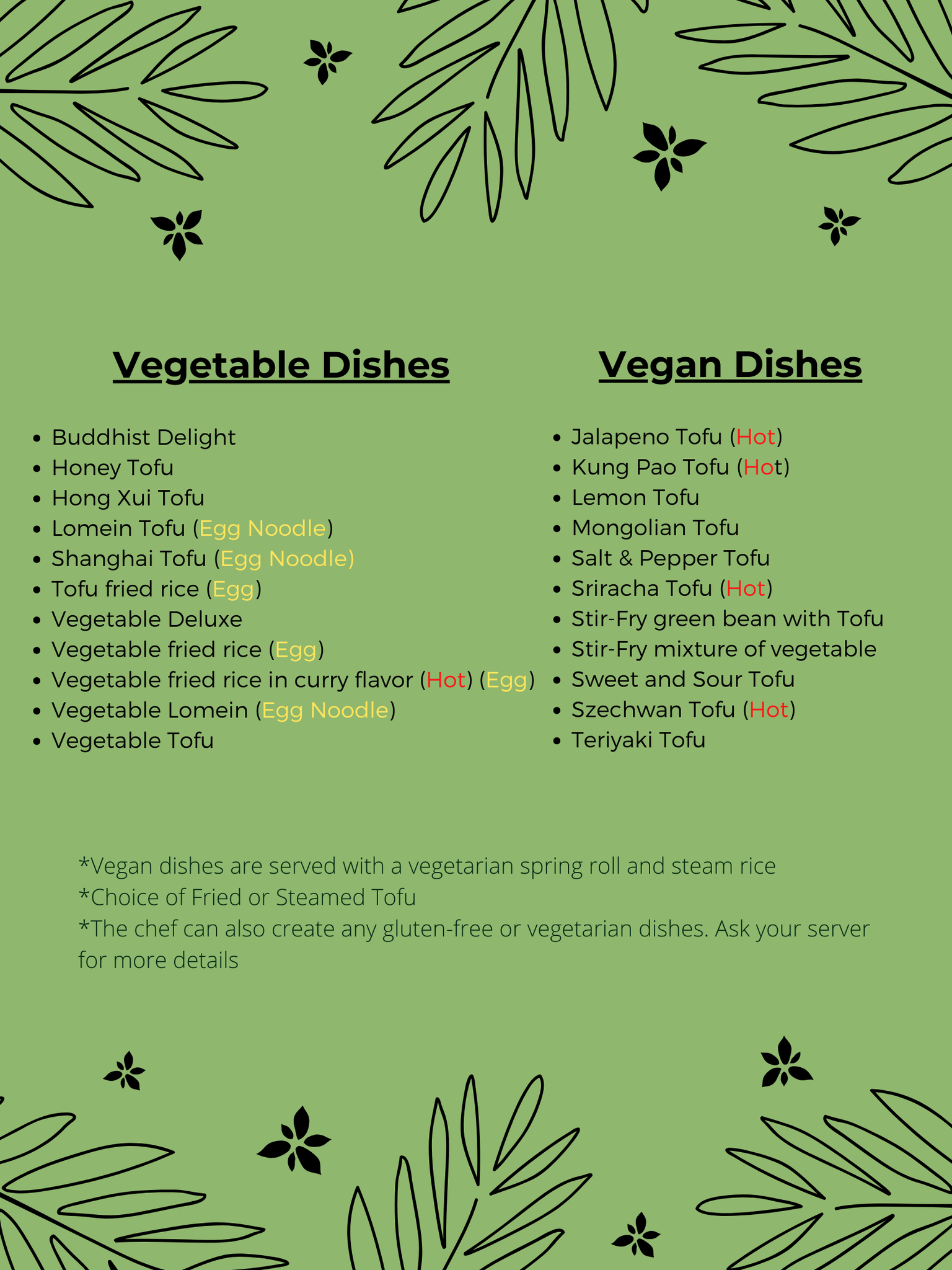 Vegetable Dishes

• Buddhist Delight
• Honey Tofu
• Hong Xui Tofu
• Lomein Tofu (Egg Noodle)
• Shanghai Tofu (Egg Noodle)
• Tofu fried rice (Egg)
• Vegetable Deluxe
• Vegetable fried rice (Egg)
• Vegetable fried rice in curry flavor (Hot) (Egg)
• Vegetable Lomein (Egg Noodle)
• Vegetable Tofu

Vegan Dishes

• Jalapeno Tofu (Hot)
• Kung Pao Tofu (Hot)
• Lemon Tofu
• Mongolian Tofu
• Salt & Pepper Tofu
• Sriracha Tofu (Hot)
• Stir-Fry green bean with Tofu
• Stir-Fry mixture of vegetable
• Sweet and Sour Tofu
• Szechwan Tofu (Hot)
• Teriyaki Tofu

*Vegan dishes are served with a vegetarian spring roll and steam rice
*Choice of Fried or Steamed Tofu
*The chef can also create any gluten-free or vegetarian dishes. Ask your server for more details